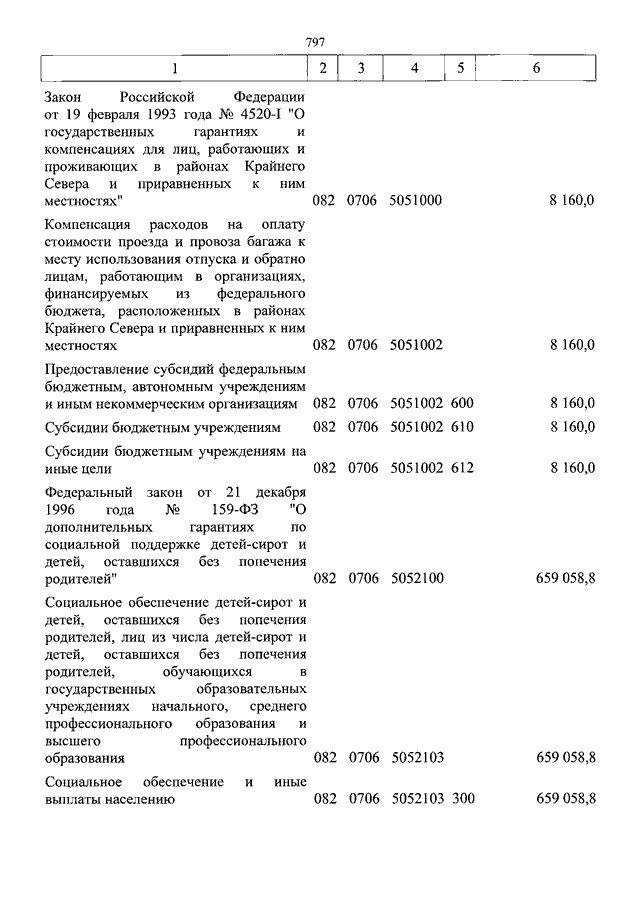 797

| 1 | 2 | 3 | 4 | 5 | 6 |
|---|---|---|---|---|---|
| Закон Российской Федерации от 19 февраля 1993 года № 4520-I "О государственных гарантиях и компенсациях для лиц, работающих и проживающих в районах Крайнего Севера и приравненных к ним местностях" | 082 | 0706 | 5051000 | | 8 160,0 |
| Компенсация расходов на оплату стоимости проезда и провоза багажа к месту использования отпуска и обратно лицам, работающим в организациях, финансируемых из федерального бюджета, расположенных в районах Крайнего Севера и приравненных к ним местностях | 082 | 0706 | 5051002 | | 8 160,0 |
| Предоставление субсидий федеральным бюджетным, автономным учреждениям и иным некоммерческим организациям | 082 | 0706 | 5051002 | 600 | 8 160,0 |
| Субсидии бюджетным учреждениям | 082 | 0706 | 5051002 | 610 | 8 160,0 |
| Субсидии бюджетным учреждениям на иные цели | 082 | 0706 | 5051002 | 612 | 8 160,0 |
| Федеральный закон от 21 декабря 1996 года № 159-ФЗ "О дополнительных гарантиях по социальной поддержке детей-сирот и детей, оставшихся без попечения родителей" | 082 | 0706 | 5052100 | | 659 058,8 |
| Социальное обеспечение детей-сирот и детей, оставшихся без попечения родителей, лиц из числа детей-сирот и детей, оставшихся без попечения родителей, обучающихся в государственных образовательных учреждениях начального, среднего профессионального образования и высшего профессионального образования | 082 | 0706 | 5052103 | | 659 058,8 |
| Социальное обеспечение и иные выплаты населению | 082 | 0706 | 5052103 | 300 | 659 058,8 |